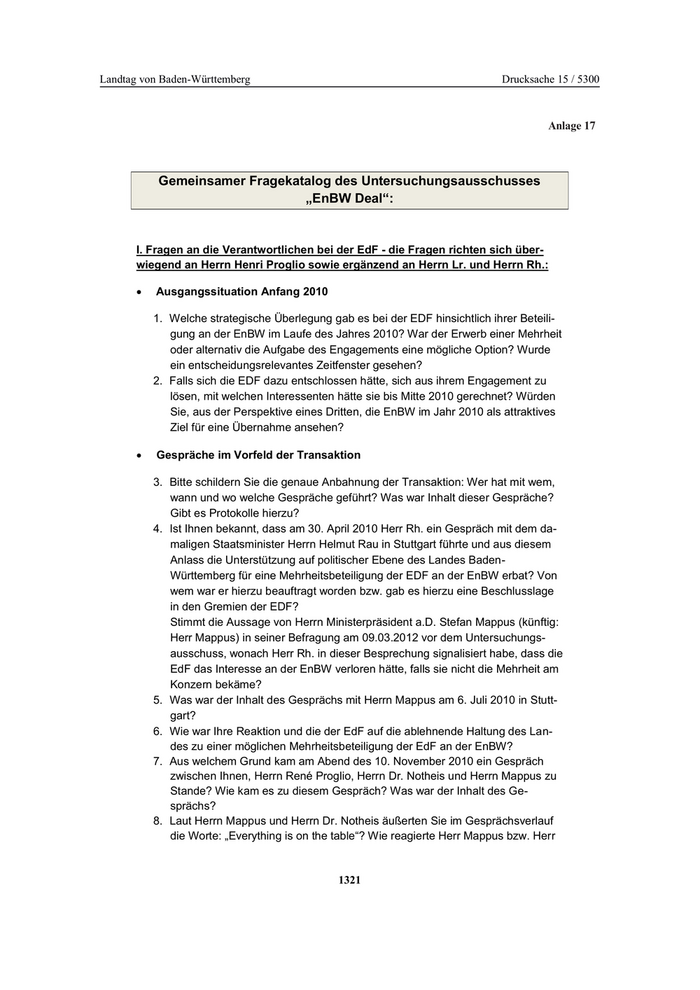 Landtag von Baden-Württemberg Drucksache 15 / 5300

Anlage 17

Gemeinsamer Fragekatalog des Untersuchungsausschusses „EnBW Deal“:

I. Fragen an die Verantwortlichen bei der EdF - die Fragen richten sich überwiegend an Herrn Henri Proglio sowie ergänzend an Herrn Lr. und Herrn Rh.:

• Ausgangssituation Anfang 2010

1. Welche strategische Überlegung gab es bei der EDF hinsichtlich ihrer Beteiligung an der EnBW im Laufe des Jahres 2010? War der Erwerb einer Mehrheit oder alternativ die Aufgabe des Engagements eine mögliche Option? Wurde ein entscheidungsrelevantes Zeitfenster gesehen?
2. Falls sich die EDF dazu entschlossen hätte, sich aus ihrem Engagement zu lösen, mit welchen Interessenten hätte sie bis Mitte 2010 gerechnet? Würden Sie, aus der Perspektive eines Dritten, die EnBW im Jahr 2010 als attraktives Ziel für eine Übernahme ansehen?

• Gespräche im Vorfeld der Transaktion

3. Bitte schildern Sie die genaue Anbahnung der Transaktion: Wer hat mit wem, wann und wo welche Gespräche geführt? Was war Inhalt dieser Gespräche? Gibt es Protokolle hierzu?
4. Ist Ihnen bekannt, dass am 30. April 2010 Herr Rh. ein Gespräch mit dem damaligen Staatsminister Herrn Helmut Rau in Stuttgart führte und aus diesem Anlass die Unterstützung auf politischer Ebene des Landes Baden-Württemberg für eine Mehrheitsbeteiligung der EDF an der EnBW erbat? Von wem war er hierzu beauftragt worden bzw. gab es hierzu eine Beschlusslage in den Gremien der EDF?
Stimmt die Aussage von Herrn Ministerpräsident a.D. Stefan Mappus (künftig: Herr Mappus) in seiner Befragung am 09.03.2012 vor dem Untersuchungsausschuss, wonach Herr Rh. in dieser Besprechung signalisiert habe, dass die EdF das Interesse an der EnBW verloren hätte, falls sie nicht die Mehrheit am Konzern bekäme?
5. Was war der Inhalt des Gesprächs mit Herrn Mappus am 6. Juli 2010 in Stuttgart?
6. Wie war Ihre Reaktion und die der EdF auf die ablehnende Haltung des Landes zu einer möglichen Mehrheitsbeteiligung der EdF an der EnBW?
7. Aus welchem Grund kam am Abend des 10. November 2010 ein Gespräch zwischen Ihnen, Herrn René Proglio, Herrn Dr. Notheis und Herrn Mappus zu Stande? Wie kam es zu diesem Gespräch? Was war der Inhalt des Gesprächs?
8. Laut Herrn Mappus und Herrn Dr. Notheis äußerten Sie im Gesprächsverlauf die Worte: „Everything is on the table“? Wie reagierte Herr Mappus bzw. Herr

1321